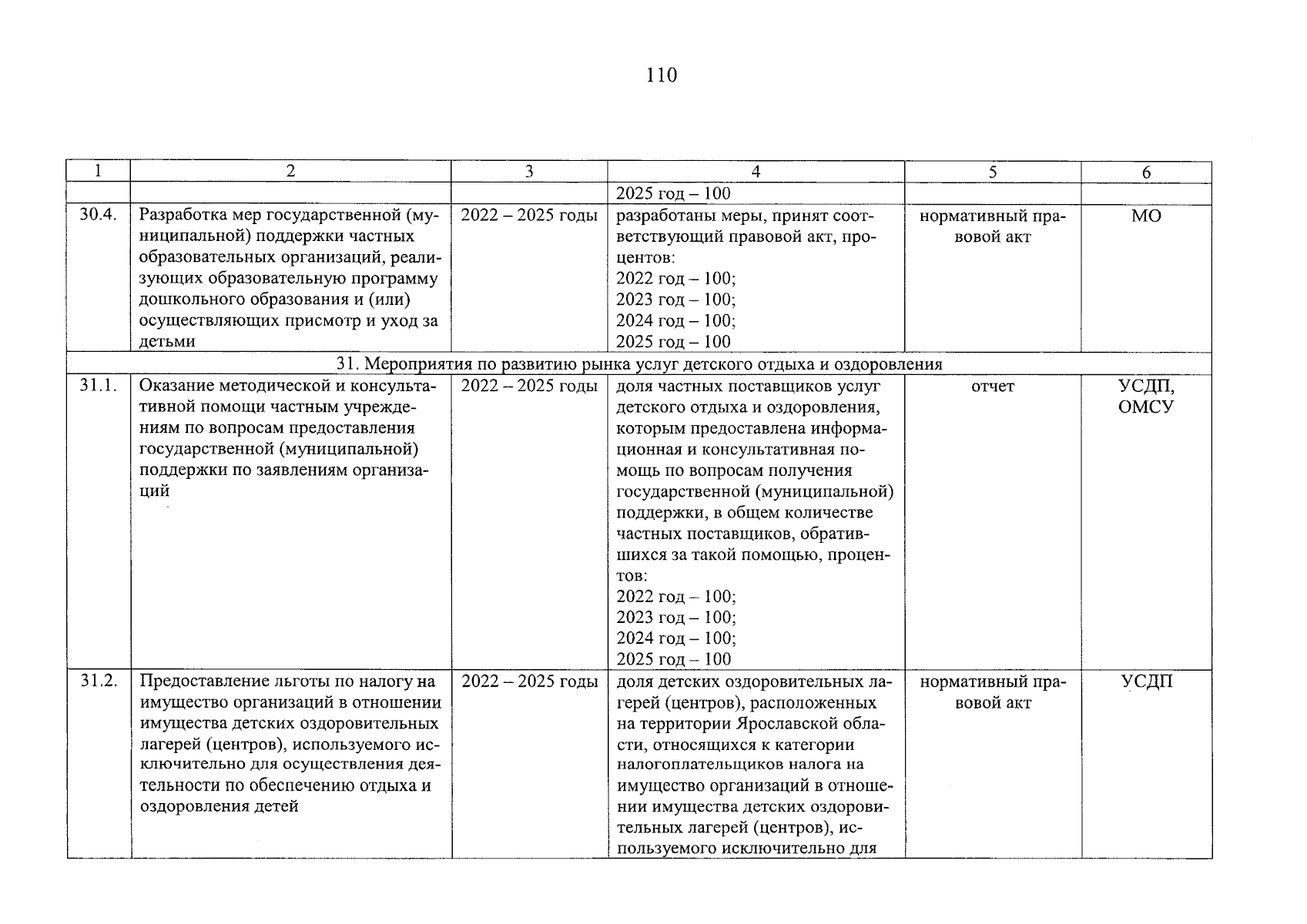 110

| 1 | 2 | 3 | 4 | 5 | 6 |
|---|---|---|---|---|---|
| | | | 2025 год – 100 | | |
| 30.4. | Разработка мер государственной (муниципальной) поддержки частных образовательных организаций, реализующих образовательную программу дошкольного образования и (или) осуществляющих присмотр и уход за детьми | 2022 – 2025 годы | разработаны меры, принят соответствующий правовой акт, процентов: 2022 год – 100; 2023 год – 100; 2024 год – 100; 2025 год – 100 | нормативный правовой акт | МО |
| 31. Мероприятия по развитию рынка услуг детского отдыха и оздоровления | | | | | |
| 31.1. | Оказание методической и консультативной помощи частным учреждениям по вопросам предоставления государственной (муниципальной) поддержки по заявлениям организаций | 2022 – 2025 годы | доля частных поставщиков услуг детского отдыха и оздоровления, которым предоставлена информационная и консультативная помощь по вопросам получения государственной (муниципальной) поддержки, в общем количестве частных поставщиков, обратившихся за такой помощью, процентов: 2022 год – 100; 2023 год – 100; 2024 год – 100; 2025 год – 100 | отчет | УСДП, ОМСУ |
| 31.2. | Предоставление льготы по налогу на имущество организаций в отношении имущества детских оздоровительных лагерей (центров), используемого исключительно для осуществления деятельности по обеспечению отдыха и оздоровления детей | 2022 – 2025 годы | доля детских оздоровительных лагерей (центров), расположенных на территории Ярославской области, относящихся к категории налогоплательщиков налога на имущество организаций в отношении имущества детских оздоровительных лагерей (центров), используемого исключительно для | нормативный правовой акт | УСДП |